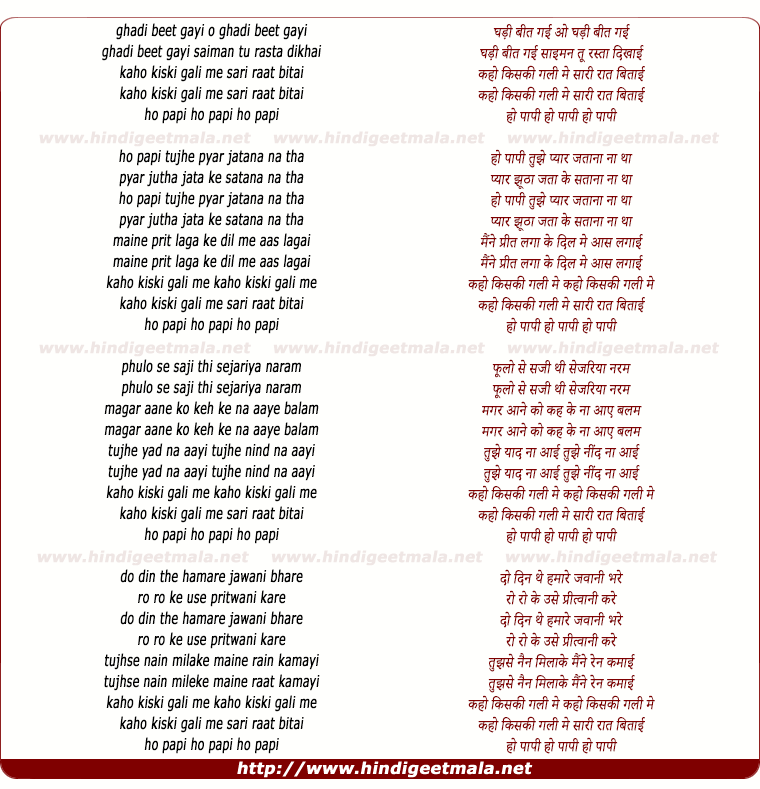 ghadi beet gayi o ghadi beet gayi
ghadi beet gayi saiman tu rasta dikhai
kaho kiski gali me sari raat bitai
kaho kiski gali me sari raat bitai
ho papi ho papi ho papi

www.hindigeetmala.net www.hindigeetmala.net www.hindigeetmala.net

ho papi tujhe pyar jatana na tha
pyar jutha jata ke satana na tha
ho papi tujhe pyar jatana na tha
pyar jutha jata ke satana na tha
maine prit laga ke dil me aas lagai
maine prit laga ke dil me aas lagai
kaho kiski gali me kaho kiski gali me
kaho kiski gali me sari raat bitai
ho papi ho papi ho papi

www.hindigeetmala.net www.hindigeetmala.net www.hindigeetmala.net

phulo se saji thi sejariya naram
phulo se saji thi sejariya naram
magar aane ko keh ke na aaye balam
magar aane ko keh ke na aaye balam
tujhe yad na aayi tujhe nind na aayi
tujhe yad na aayi tujhe nind na aayi
kaho kiski gali me kaho kiski gali me
kaho kiski gali me sari raat bitai
ho papi ho papi ho papi

www.hindigeetmala.net www.hindigeetmala.net www.hindigeetmala.net

do din the hamare jawani bhare
ro ro ke use pritwani kare
do din the hamare jawani bhare
ro ro ke use pritwani kare
tujhse nain milake maine rain kamayi
tujhse nain mileke maine raat kamayi
kaho kiski gali me kaho kiski gali me
kaho kiski gali me sari raat bitai
ho papi ho papi ho papi

घड़ी बीत गई ओ घड़ी बीत गई
घड़ी बीत गई साइमन तू रस्ता दिखाई
कहो किसकी गली मे सारी रात बिताई
कहो किसकी गली मे सारी रात बिताई
हो पापी हो पापी हो पापी

हो पापी तुझे प्यार जताना ना था
प्यार झूठा जता के सताना ना था
हो पापी तुझे प्यार जताना ना था
प्यार झूठा जता के सताना ना था
मैंने प्रीत लगा के दिल मे आस लगाई
मैंने प्रीत लगा के दिल मे आस लगाई
कहो किसकी गली मे कहो किसकी गली मे
कहो किसकी गली मे सारी रात बिताई
हो पापी हो पापी हो पापी

फूलो से सजी थी सेजरिया नरम
फूलो से सजी थी सेजरिया नरम
मगर आने को कह के ना आए बलम
मगर आने को कह के ना आए बलम
तुझे याद ना आई तुझे नींद ना आई
तुझे याद ना आई तुझे नींद ना आई
कहो किसकी गली मे कहो किसकी गली मे
कहो किसकी गली मे सारी रात बिताई
हो पापी हो पापी हो पापी

दो दिन थे हमारे जवानी भरे
रो रो के उसे प्रीत्वानी करे
दो दिन थे हमारे जवानी भरे
रो रो के उसे प्रीत्वानी करे
तुझसे नैन मिलाके मैंने रेन कमाई
तुझसे नैन मिलाके मैंने रेन कमाई
कहो किसकी गली मे कहो किसकी गली मे
कहो किसकी गली मे सारी रात बिताई
हो पापी हो पापी हो पापी

http://www.hindigeetmala.net